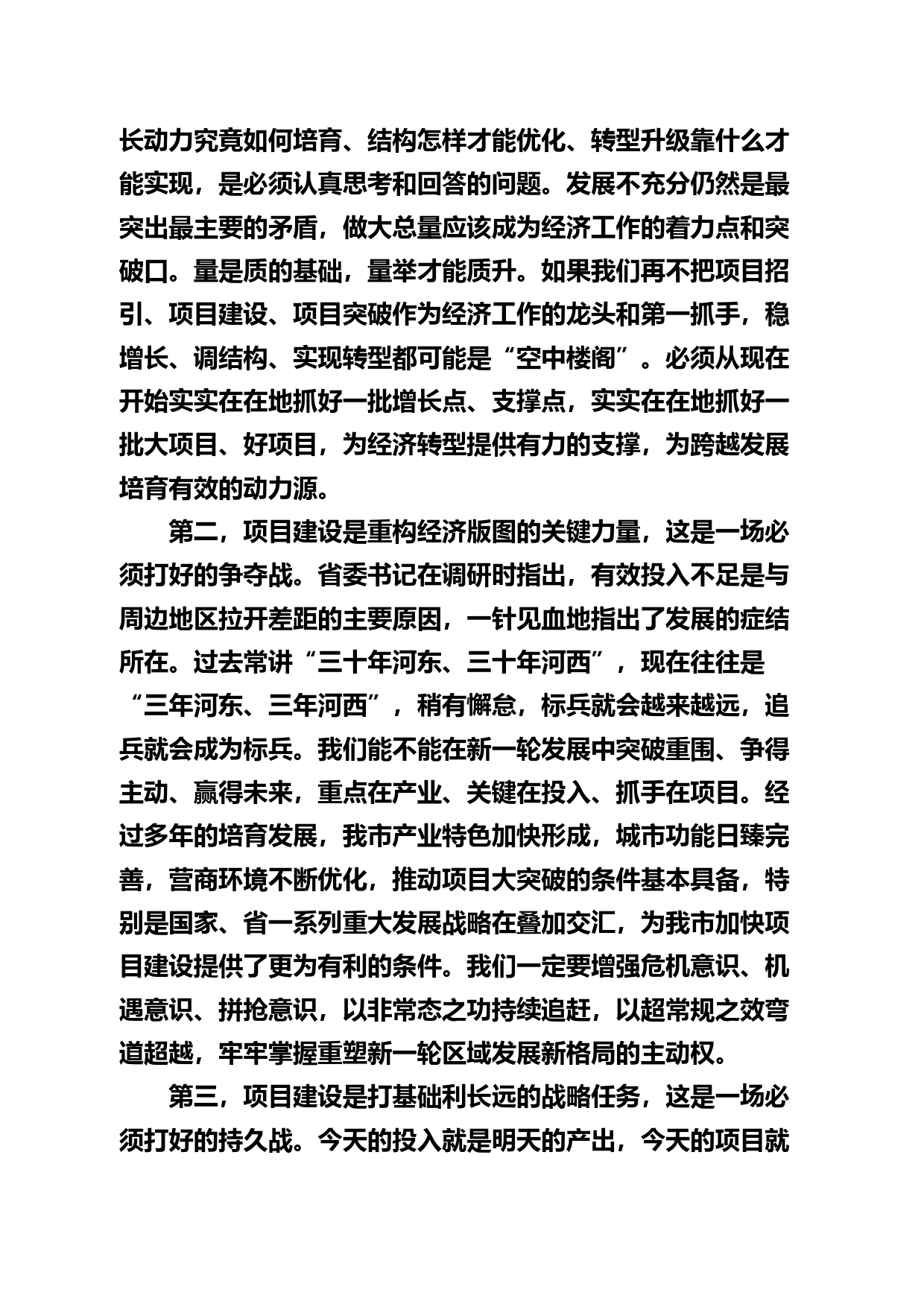 长动力究竟如何培育、结构怎样才能优化、转型升级靠什么才能实现，是必须认真思考和回答的问题。发展不充分仍然是最突出最主要的矛盾，做大总量应该成为经济工作的着力点和突破口。量是质的基础，量举才能质升。如果我们再不把项目招引、项目建设、项目突破作为经济工作的龙头和第一抓手，稳增长、调结构、实现转型都可能是“空中楼阁”。必须从现在开始实实在在地抓好一批增长点、支撑点，实实在在地抓好一批大项目、好项目，为经济转型提供有力的支撑，为跨越发展培育有效的动力源。

第二，项目建设是重构经济版图的关键力量，这是一场必须打好的争夺战。省委书记在调研时指出，有效投入不足是与周边地区拉开差距的主要原因，一针见血地指出了发展的症结所在。过去常讲“三十年河东、三十年河西”，现在往往是“三年河东、三年河西”，稍有懈怠，标兵就会越来越远，追兵就会成为标兵。我们能不能在新一轮发展中突破重围、争得主动、赢得未来，重点在产业、关键在投入、抓手在项目。经过多年的培育发展，我市产业特色加快形成，城市功能日臻完善，营商环境不断优化，推动项目大突破的条件基本具备，特别是国家、省一系列重大发展战略在叠加交汇，为我市加快项目建设提供了更为有利的条件。我们一定要增强危机意识、机遇意识、拼抢意识，以非常态之功持续追赶，以超常规之效弯道超越，牢牢掌握重塑新一轮区域发展新格局的主动权。

第三，项目建设是打基础利长远的战略任务，这是一场必须打好的持久战。今天的投入就是明天的产出，今天的项目就